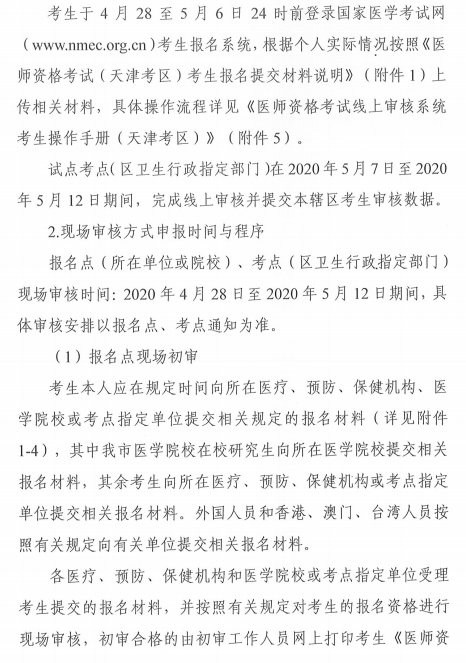 考生于 4 月 28 至 5 月 6 日 24 时前登录国家医学考试网（www.nmec.org.cn）考生报名系统，根据个人实际情况按照《医师资格考试（天津考区）考生报名提交材料说明》（附件 1）上传相关材料，具体操作流程详见《医师资格考试线上审核系统考生操作手册（天津考区）》（附件 5）。

试点考点（区卫生行政指定部门）在 2020 年 5 月 7 日至 2020 年 5 月 12 日期间，完成线上审核并提交本辖区考生审核数据。

2.现场审核方式申报时间与程序

报名点（所在单位或院校）、考点（区卫生行政指定部门）现场审核时间：2020 年 4 月 28 日至 2020 年 5 月 12 日期间，具体审核安排以报名点、考点通知为准。

（1）报名点现场初审

考生本人应在规定时间向所在医疗、预防、保健机构、医学院校或考点指定单位提交相关规定的报名材料（详见附件 1-4），其中我市医学院校在校研究生向所在医学院校提交相关报名材料，其余考生向所在医疗、预防、保健机构或考点指定单位提交相关报名材料。外国人员和香港、澳门、台湾人员按照有关规定向有关单位提交相关报名材料。

各医疗、预防、保健机构和医学院校或考点指定单位受理考生提交的报名材料，并按照有关规定对考生的报名资格进行现场审核，初审合格的由初审工作人员网上打印考生《医师资